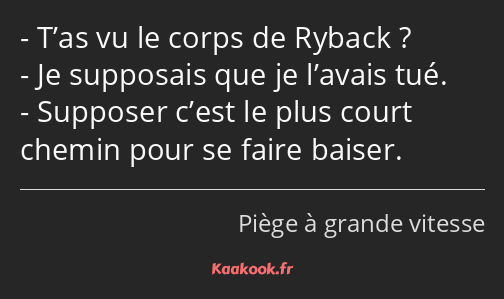 - T’as vu le corps de Ryback ?
- Je supposais que je l’avais tué.
- Supposer c’est le plus court chemin pour se faire baiser.

Piège à grande vitesse

Kaakook.fr